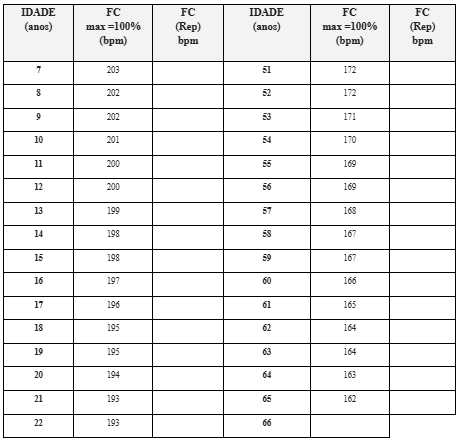 | IDADE (anos) | FC max =100% (bpm) | FC (Rep) bpm | IDADE (anos) | FC max =100% (bpm) | FC (Rep) bpm |
|---|---|---|---|---|---|
| 7 | 203 | | 51 | 172 | |
| 8 | 202 | | 52 | 172 | |
| 9 | 202 | | 53 | 171 | |
| 10 | 201 | | 54 | 170 | |
| 11 | 200 | | 55 | 169 | |
| 12 | 200 | | 56 | 169 | |
| 13 | 199 | | 57 | 168 | |
| 14 | 198 | | 58 | 167 | |
| 15 | 198 | | 59 | 167 | |
| 16 | 197 | | 60 | 166 | |
| 17 | 196 | | 61 | 165 | |
| 18 | 195 | | 62 | 164 | |
| 19 | 195 | | 63 | 164 | |
| 20 | 194 | | 64 | 163 | |
| 21 | 193 | | 65 | 162 | |
| 22 | 193 | | 66 | | |